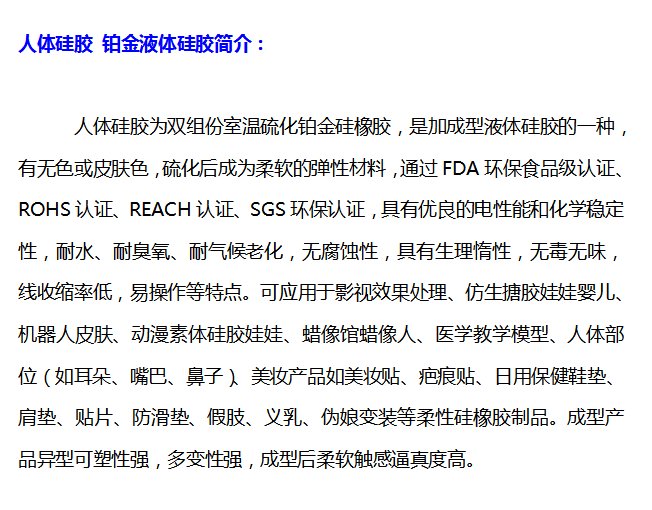 人体硅胶 铂金液体硅胶简介：

人体硅胶为双组份室温硫化铂金硅橡胶，是加成型液体硅胶的一种，有无色或皮肤色，硫化后成为柔软的弹性材料，通过 FDA 环保食品级认证、ROHS 认证、REACH 认证、SGS 环保认证，具有优良的电性能和化学稳定性，耐水、耐臭氧、耐气候老化，无腐蚀性，具有生理惰性，无毒无味，线收缩率低，易操作等特点。可应用于影视效果处理、仿生搪胶娃娃婴儿、机器人皮肤、动漫素体硅胶娃娃、蜡像馆蜡像人、医学教学模型、人体部位（如耳朵、嘴巴、鼻子）、美妆产品如美妆贴、疤痕贴、日用保健鞋垫、肩垫、贴片、防滑垫、假肢、义乳、伪娘变装等柔性硅橡胶制品。成型产品异型可塑性强，多变性强，成型后柔软触感逼真度高。